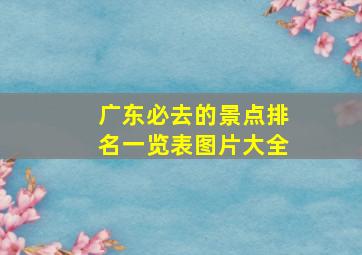 广东必去的景点排名一览表图片大全